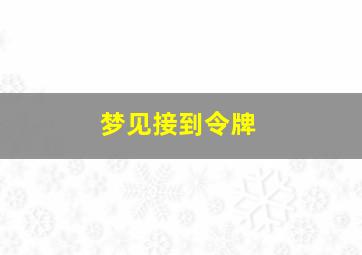 梦见接到令牌